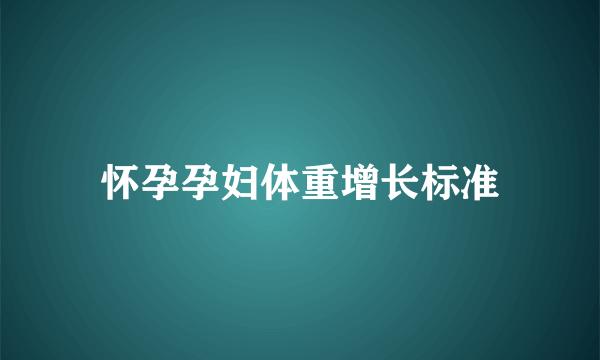 怀孕孕妇体重增长标准